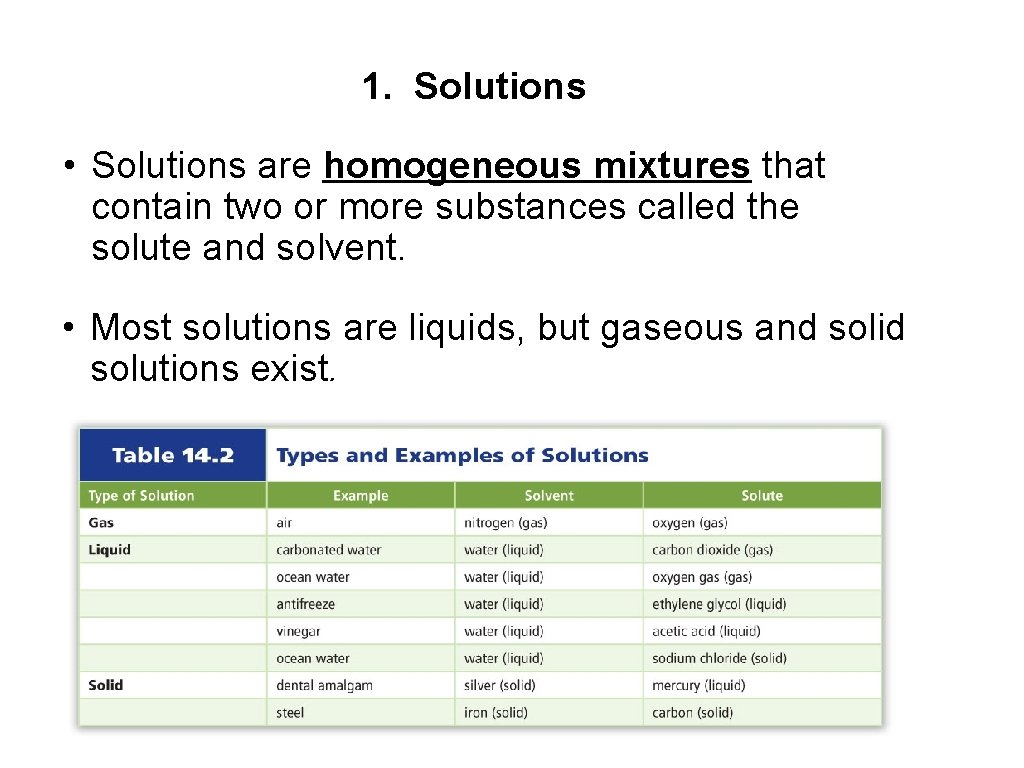 1. Solutions

• Solutions are homogeneous mixtures that contain two or more substances called the solute and solvent.

• Most solutions are liquids, but gaseous and solid solutions exist.

Table 14.2 Types and Examples of Solutions

| Type of Solution | Example | Solvent | Solute |
|---|---|---|---|
| Gas | air | nitrogen (gas) | oxygen (gas) |
| Liquid | carbonated water | water (liquid) | carbon dioxide (gas) |
| | ocean water | water (liquid) | oxygen gas (gas) |
| | antifreeze | water (liquid) | ethylene glycol (liquid) |
| | vinegar | water (liquid) | acetic acid (liquid) |
| | ocean water | water (liquid) | sodium chloride (solid) |
| Solid | dental amalgam | silver (solid) | mercury (liquid) |
| | steel | iron (solid) | carbon (solid) |